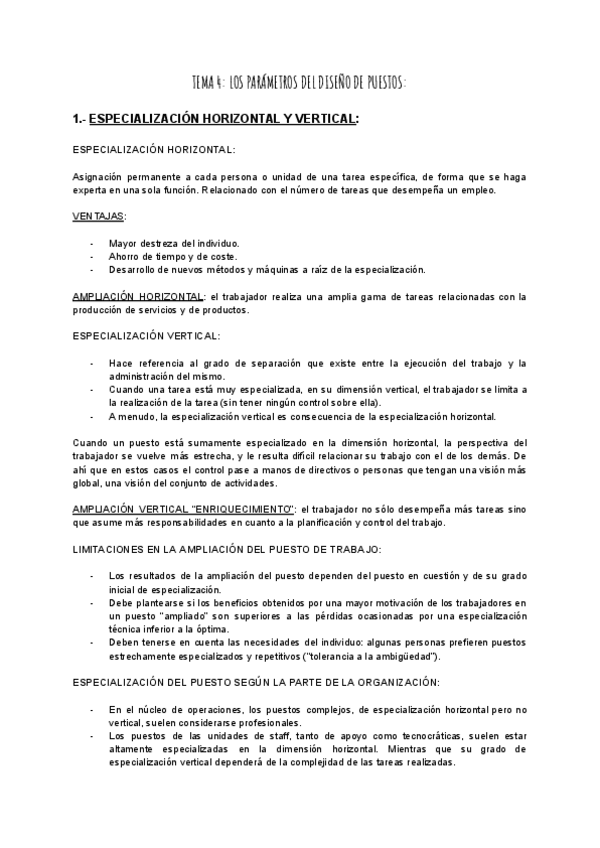 TEMA 4: LOS PARÁMETROS DEL DISEÑO DE PUESTOS:

1.- ESPECIALIZACIÓN HORIZONTAL Y VERTICAL:

ESPECIALIZACIÓN HORIZONTAL:

Asignación permanente a cada persona o unidad de una tarea específica, de forma que se haga experta en una sola función. Relacionado con el número de tareas que desempeña un empleo.

VENTAJAS:

- Mayor destreza del individuo.
- Ahorro de tiempo y de coste.
- Desarrollo de nuevos métodos y máquinas a raíz de la especialización.

AMPLIACIÓN HORIZONTAL: el trabajador realiza una amplia gama de tareas relacionadas con la producción de servicios y de productos.

ESPECIALIZACIÓN VERTICAL:

- Hace referencia al grado de separación que existe entre la ejecución del trabajo y la administración del mismo.
- Cuando una tarea está muy especializada, en su dimensión vertical, el trabajador se limita a la realización de la tarea (sin tener ningún control sobre ella).
- A menudo, la especialización vertical es consecuencia de la especialización horizontal.

Cuando un puesto está sumamente especializado en la dimensión horizontal, la perspectiva del trabajador se vuelve más estrecha, y le resulta difícil relacionar su trabajo con el de los demás. De ahí que en estos casos el control pase a manos de directivos o personas que tengan una visión más global, una visión del conjunto de actividades.

AMPLIACIÓN VERTICAL "ENRIQUECIMIENTO": el trabajador no sólo desempeña más tareas sino que asume más responsabilidades en cuanto a la planificación y control del trabajo.

LIMITACIONES EN LA AMPLIACIÓN DEL PUESTO DE TRABAJO:

- Los resultados de la ampliación del puesto dependen del puesto en cuestión y de su grado inicial de especialización.
- Debe plantearse si los beneficios obtenidos por una mayor motivación de los trabajadores en un puesto "ampliado" son superiores a las pérdidas ocasionadas por una especialización técnica inferior a la óptima.
- Deben tenerse en cuenta las necesidades del individuo: algunas personas prefieren puestos estrechamente especializados y repetitivos ("tolerancia a la ambigüedad").

ESPECIALIZACIÓN DEL PUESTO SEGÚN LA PARTE DE LA ORGANIZACIÓN:

- En el núcleo de operaciones, los puestos complejos, de especialización horizontal pero no vertical, suelen considerarse profesionales.
- Los puestos de las unidades de staff, tanto de apoyo como tecnocráticas, suelen estar altamente especializadas en la dimensión horizontal. Mientras que su grado de especialización vertical dependerá de la complejidad de las tareas realizadas.